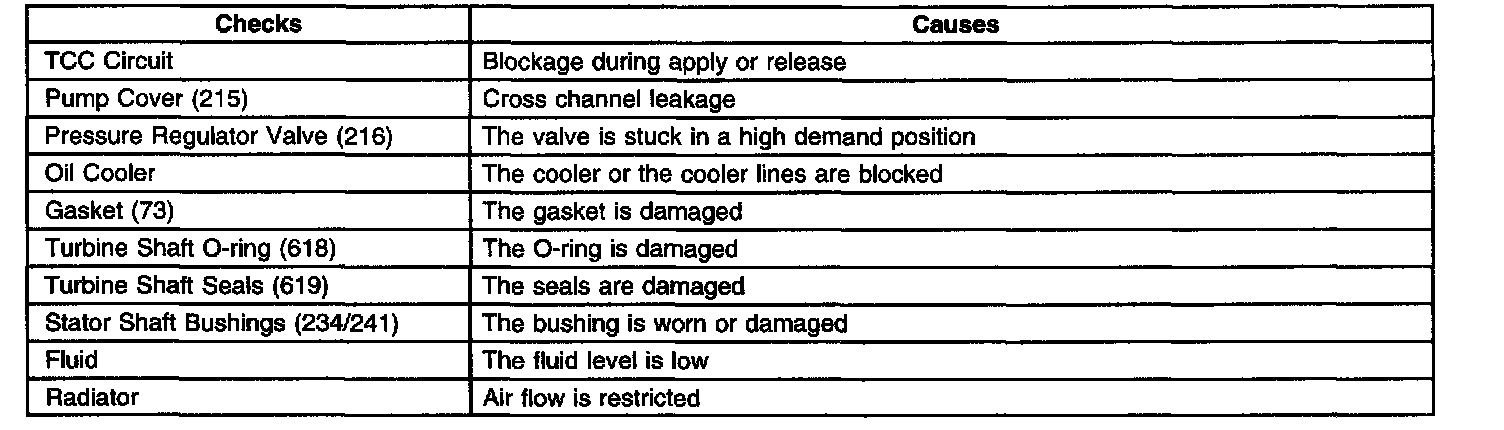 | Checks | Causes |
|---|---|
| TCC Circuit | Blockage during apply or release |
| Pump Cover (215) | Cross channel leakage |
| Pressure Regulator Valve (216) | The valve is stuck in a high demand position |
| Oil Cooler | The cooler or the cooler lines are blocked |
| Gasket (73) | The gasket is damaged |
| Turbine Shaft O-ring (618) | The O-ring is damaged |
| Turbine Shaft Seals (619) | The seals are damaged |
| Stator Shaft Bushings (234/241) | The bushing is worn or damaged |
| Fluid | The fluid level is low |
| Radiator | Air flow is restricted |